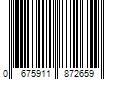 0 675911 872659